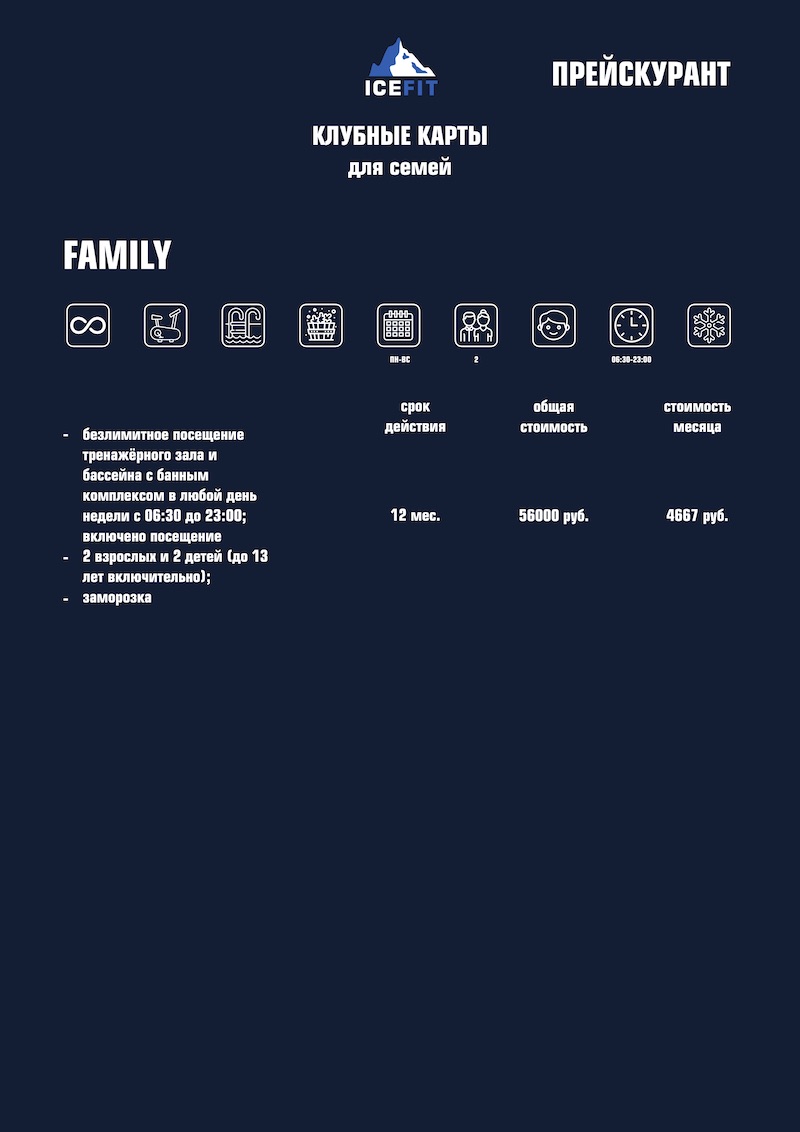 ICEFIT

ПРЕЙСКУРАНТ

КЛУБНЫЕ КАРТЫ
для семей

FAMILY

ПН-ВС

2

06:30-23:00

- безлимитное посещение тренажёрного зала и бассейна с банным комплексом в любой день недели с 06:30 до 23:00; включено посещение
- 2 взрослых и 2 детей (до 13 лет включительно);
- заморозка

| срок действия | общая стоимость | стоимость месяца |
|---|---|---|
| 12 мес. | 56000 руб. | 4667 руб. |